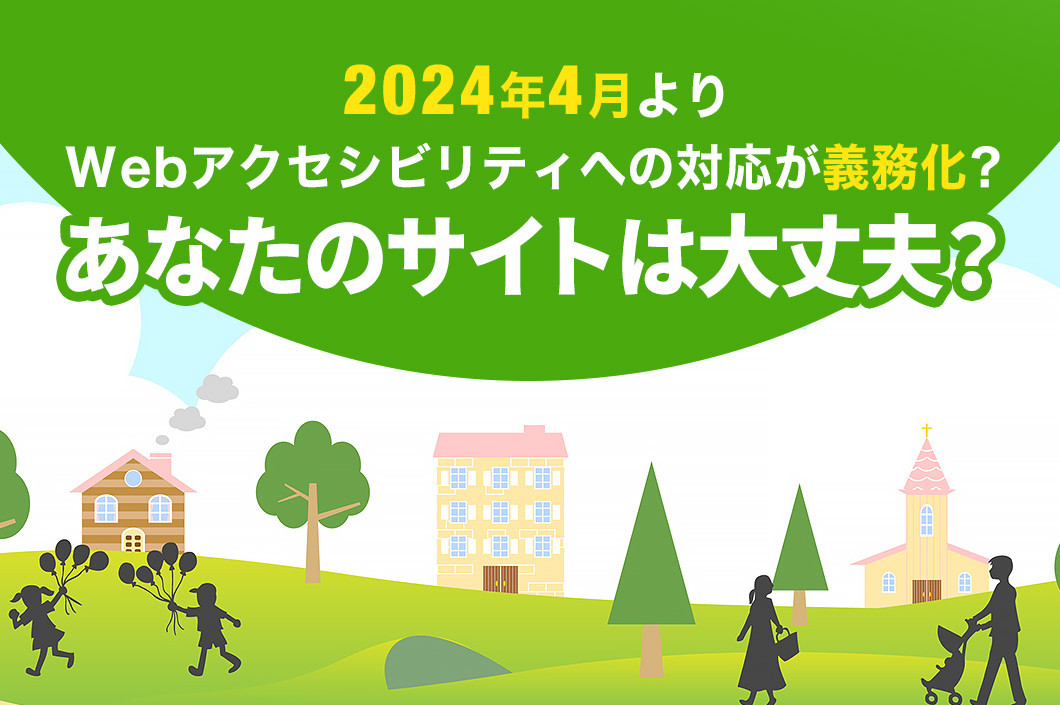 2024年4月より
Webアクセシビリティへの対応が義務化？
あなたのサイトは大丈夫？